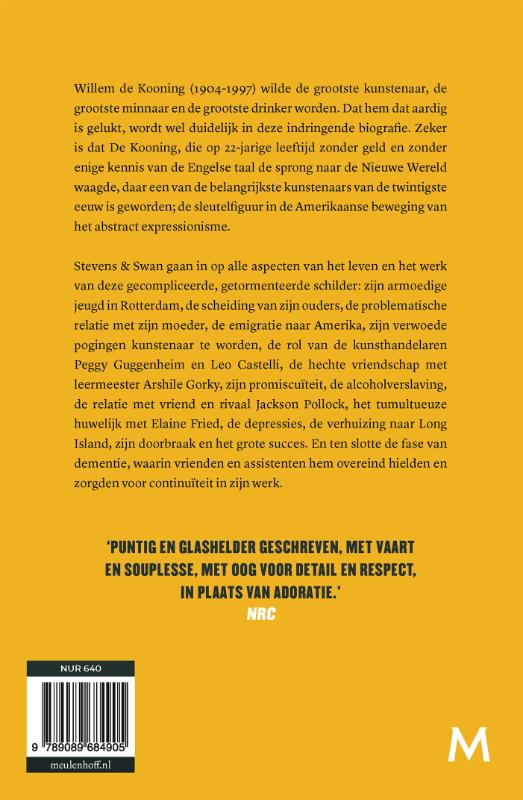 Willem de Kooning (1904-1997) wilde de grootste kunstenaar, de grootste minnaar en de grootste drinker worden. Dat hem dat aardig is gelukt, wordt wel duidelijk in deze indringende biografie. Zeker is dat De Kooning, die op 22-jarige leeftijd zonder geld en zonder enige kennis van de Engelse taal de sprong naar de Nieuwe Wereld waagde, daar een van de belangrijkste kunstenaars van de twintigste eeuw is geworden; de sleutelfiguur in de Amerikaanse beweging van het abstract expressionisme.

Stevens & Swan gaan in op alle aspecten van het leven en het werk van deze gecompliceerde, getormenteerde schilder: zijn armoedige jeugd in Rotterdam, de scheiding van zijn ouders, de problematische relatie met zijn moeder, de emigratie naar Amerika, zijn verwoede pogingen kunstenaar te worden, de rol van de kunsthandelaren Peggy Guggenheim en Leo Castelli, de hechte vriendschap met leermeester Arshile Gorky, zijn promiscuïteit, de alcoholverslaving, de relatie met vriend en rivaal Jackson Pollock, het tumultueuze huwelijk met Elaine Fried, de depressies, de verhuizing naar Long Island, zijn doorbraak en het grote succes. En ten slotte de fase van dementie, waarin vrienden en assistenten hem overeind hielden en zorgden voor continuïteit in zijn werk.

'PUNTIG EN GLASHELDER GESCHREVEN, MET VAART EN SOUPLESSE, MET OOG VOOR DETAIL EN RESPECT, IN PLAATS VAN ADORATIE.'
NRC

NUR 640
9 789089 684905
meulenhoff.nl

M